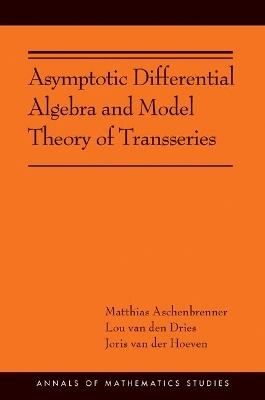 Asymptotic Differential Algebra and Model Theory of Transseries

Matthias Aschenbrenner
Lou van den Dries
Joris van der Hoeven

ANNALS OF MATHEMATICS STUDIES